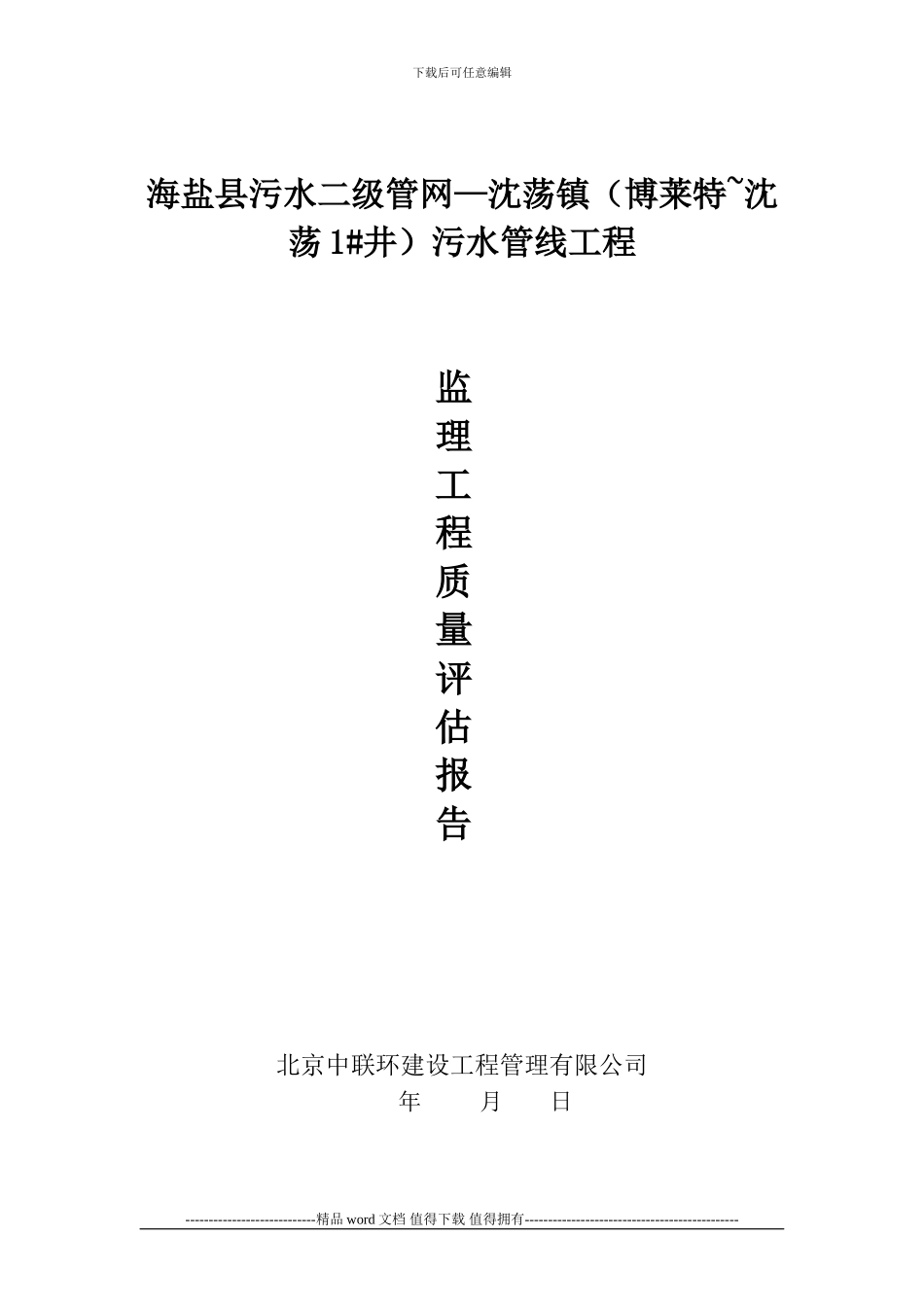 下载后可任意编辑

海盐县污水二级管网—沈荡镇（博莱特~沈荡 1#井）污水管线工程

监
理
工
程
质
量
评
估
报
告

北京中联环建设工程管理有限公司
年 月 日

----------------------------精品 word 文档 值得下载 值得拥有----------------------------------------------